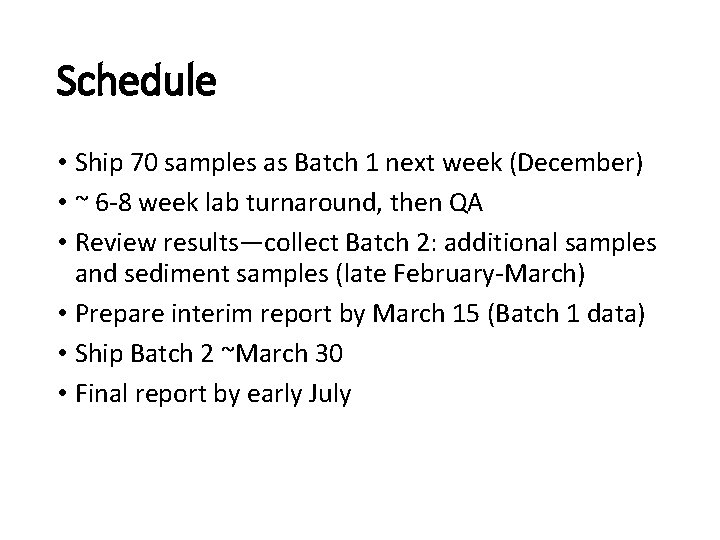 Schedule

• Ship 70 samples as Batch 1 next week (December)
• ~ 6-8 week lab turnaround, then QA
• Review results—collect Batch 2: additional samples and sediment samples (late February-March)
• Prepare interim report by March 15 (Batch 1 data)
• Ship Batch 2 ~March 30
• Final report by early July